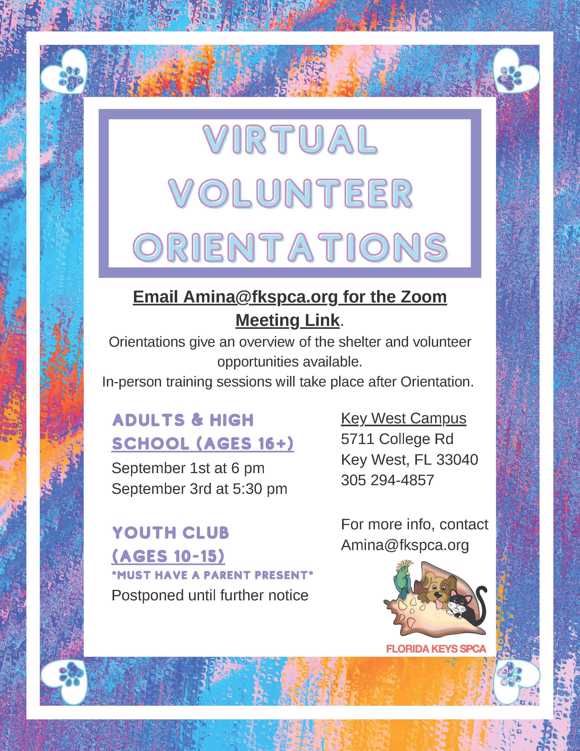 VIRTUAL VOLUNTEER ORIENTATIONS

Email Amina@fkspca.org for the Zoom Meeting Link.
Orientations give an overview of the shelter and volunteer opportunities available.
In-person training sessions will take place after Orientation.

ADULTS & HIGH SCHOOL (AGES 16+)
September 1st at 6 pm
September 3rd at 5:30 pm

YOUTH CLUB (AGES 10-15)
*MUST HAVE A PARENT PRESENT*
Postponed until further notice

Key West Campus
5711 College Rd
Key West, FL 33040
305 294-4857

For more info, contact Amina@fkspca.org

FLORIDA KEYS SPCA